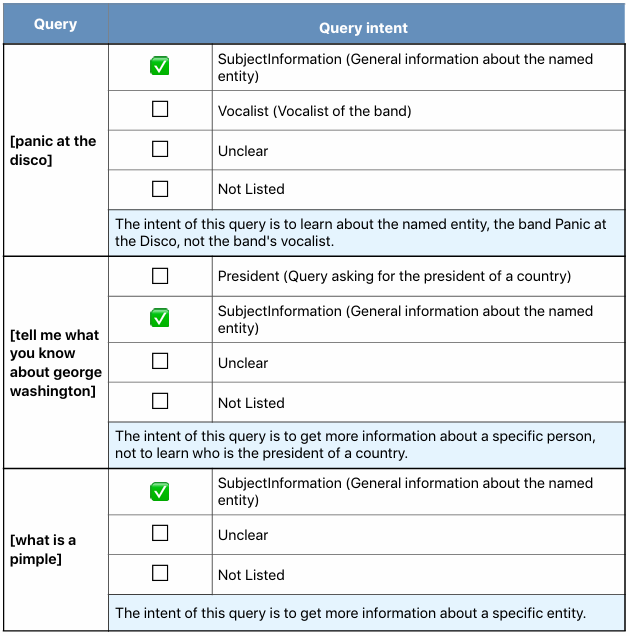 | Query | Query intent | |
|---|---|---|
| [panic at the disco] | ✅ | SubjectInformation (General information about the named entity) |
| | ☐ | Vocalist (Vocalist of the band) |
| | ☐ | Unclear |
| | ☐ | Not Listed |
| | The intent of this query is to learn about the named entity, the band Panic at the Disco, not the band's vocalist. | |
| [tell me what you know about george washington] | ☐ | President (Query asking for the president of a country) |
| | ✅ | SubjectInformation (General information about the named entity) |
| | ☐ | Unclear |
| | ☐ | Not Listed |
| | The intent of this query is to get more information about a specific person, not to learn who is the president of a country. | |
| [what is a pimple] | ✅ | SubjectInformation (General information about the named entity) |
| | ☐ | Unclear |
| | ☐ | Not Listed |
| | The intent of this query is to get more information about a specific entity. | |